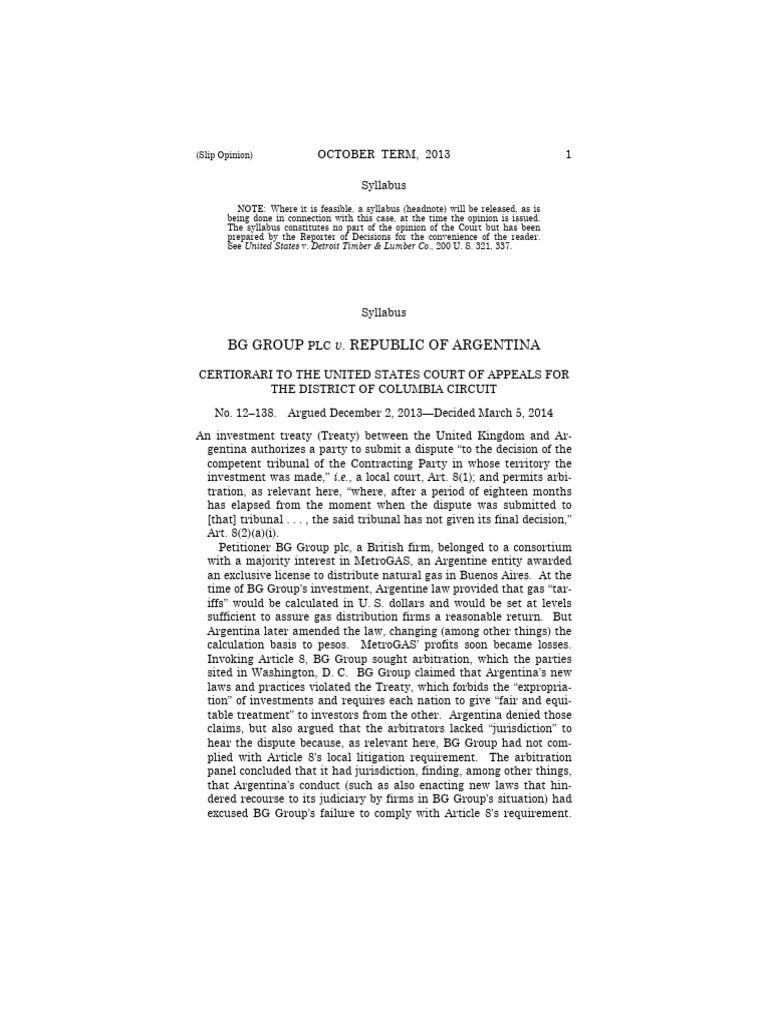 (Slip Opinion) OCTOBER TERM, 2013 1

Syllabus

NOTE: Where it is feasible, a syllabus (headnote) will be released, as is being done in connection with this case, at the time the opinion is issued. The syllabus constitutes no part of the opinion of the Court but has been prepared by the Reporter of Decisions for the convenience of the reader. See United States v. Detroit Timber & Lumber Co., 200 U. S. 321, 337.

Syllabus

BG GROUP PLC v. REPUBLIC OF ARGENTINA

CERTIORARI TO THE UNITED STATES COURT OF APPEALS FOR THE DISTRICT OF COLUMBIA CIRCUIT

No. 12–138. Argued December 2, 2013—Decided March 5, 2014

An investment treaty (Treaty) between the United Kingdom and Argentina authorizes a party to submit a dispute "to the decision of the competent tribunal of the Contracting Party in whose territory the investment was made," i.e., a local court, Art. 8(1); and permits arbitration, as relevant here, "where, after a period of eighteen months has elapsed from the moment when the dispute was submitted to [that] tribunal . . . , the said tribunal has not given its final decision," Art. 8(2)(a)(i).

Petitioner BG Group plc, a British firm, belonged to a consortium with a majority interest in MetroGAS, an Argentine entity awarded an exclusive license to distribute natural gas in Buenos Aires. At the time of BG Group's investment, Argentine law provided that gas "tariffs" would be calculated in U. S. dollars and would be set at levels sufficient to assure gas distribution firms a reasonable return. But Argentina later amended the law, changing (among other things) the calculation basis to pesos. MetroGAS' profits soon became losses. Invoking Article 8, BG Group sought arbitration, which the parties sited in Washington, D. C. BG Group claimed that Argentina's new laws and practices violated the Treaty, which forbids the "expropriation" of investments and requires each nation to give "fair and equitable treatment" to investors from the other. Argentina denied those claims, but also argued that the arbitrators lacked "jurisdiction" to hear the dispute because, as relevant here, BG Group had not complied with Article 8's local litigation requirement. The arbitration panel concluded that it had jurisdiction, finding, among other things, that Argentina's conduct (such as also enacting new laws that hindered recourse to its judiciary by firms in BG Group's situation) had excused BG Group's failure to comply with Article 8's requirement.